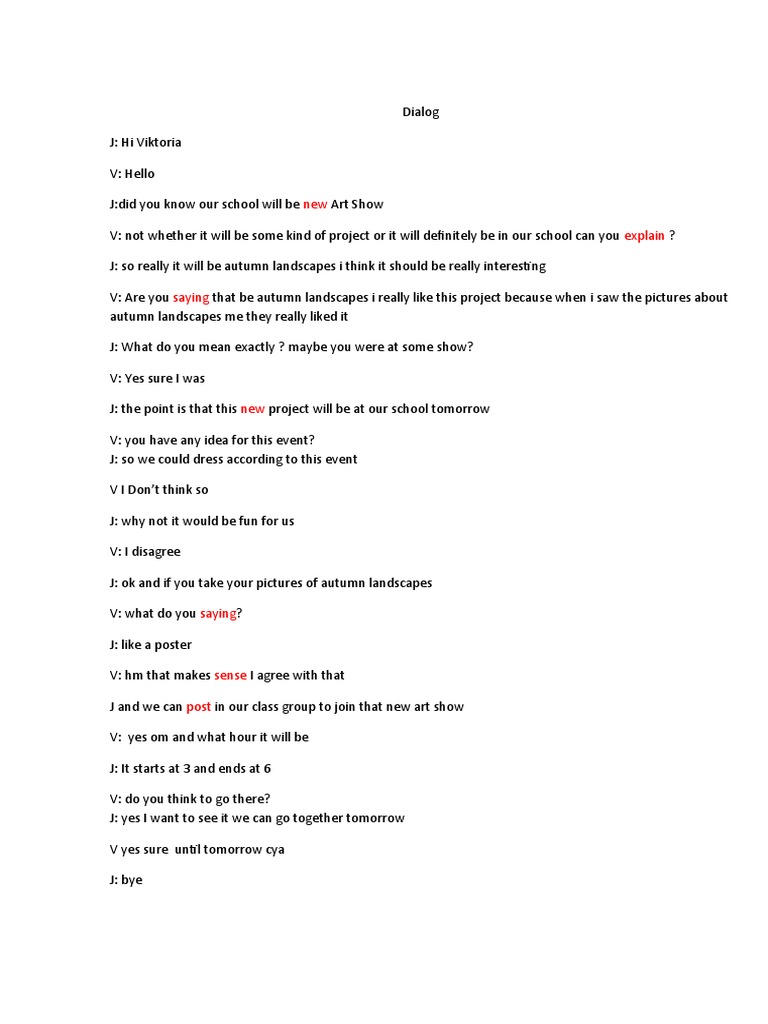 Dialog

J: Hi Viktoria

V: Hello

J:did you know our school will be new Art Show

V: not whether it will be some kind of project or it will definitely be in our school can you explain ?

J: so really it will be autumn landscapes i think it should be really interesting

V: Are you saying that be autumn landscapes i really like this project because when i saw the pictures about autumn landscapes me they really liked it

J: What do you mean exactly ? maybe you were at some show?

V: Yes sure I was

J: the point is that this new project will be at our school tomorrow

V: you have any idea for this event?
J: so we could dress according to this event

V I Don't think so

J: why not it would be fun for us

V: I disagree

J: ok and if you take your pictures of autumn landscapes

V: what do you saying?

J: like a poster

V: hm that makes sense I agree with that

J and we can post in our class group to join that new art show

V: yes om and what hour it will be

J: It starts at 3 and ends at 6

V: do you think to go there?
J: yes I want to see it we can go together tomorrow

V yes sure until tomorrow cya

J: bye